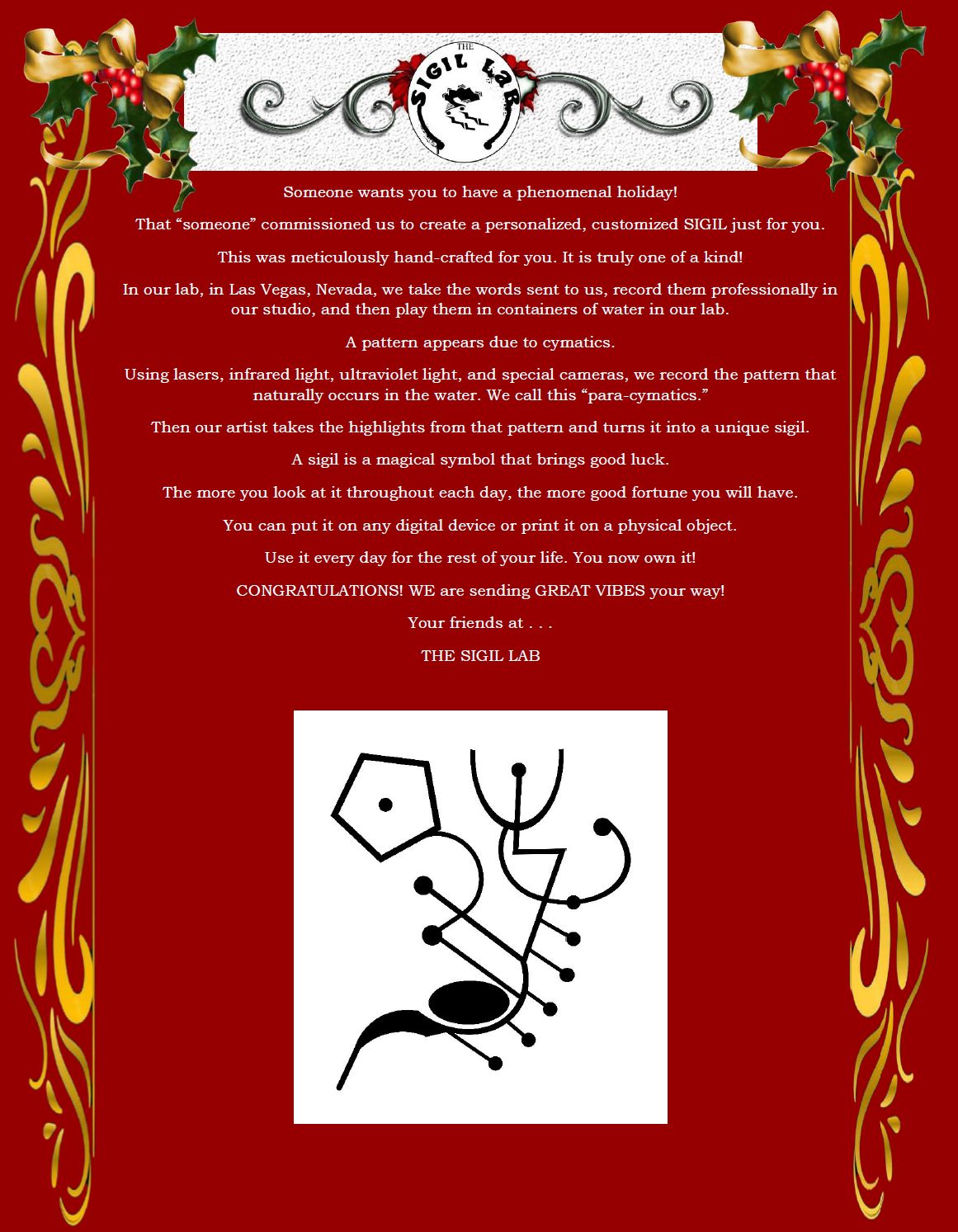 THE SIGIL LAB

Someone wants you to have a phenomenal holiday!

That “someone” commissioned us to create a personalized, customized SIGIL just for you.

This was meticulously hand-crafted for you. It is truly one of a kind!

In our lab, in Las Vegas, Nevada, we take the words sent to us, record them professionally in our studio, and then play them in containers of water in our lab.

A pattern appears due to cymatics.

Using lasers, infrared light, ultraviolet light, and special cameras, we record the pattern that naturally occurs in the water. We call this “para-cymatics.”

Then our artist takes the highlights from that pattern and turns it into a unique sigil.

A sigil is a magical symbol that brings good luck.

The more you look at it throughout each day, the more good fortune you will have.

You can put it on any digital device or print it on a physical object.

Use it every day for the rest of your life. You now own it!

CONGRATULATIONS! WE are sending GREAT VIBES your way!

Your friends at . . .

THE SIGIL LAB